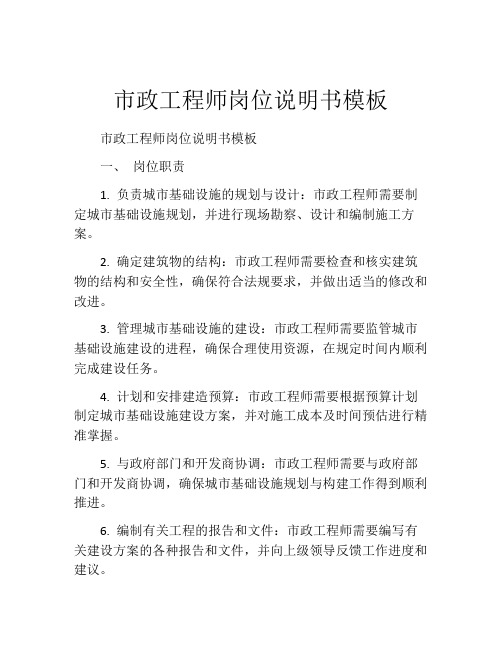 市政工程师岗位说明书模板

市政工程师岗位说明书模板

一、 岗位职责

1. 负责城市基础设施的规划与设计：市政工程师需要制定城市基础设施规划，并进行现场勘察、设计和编制施工方案。

2. 确定建筑物的结构：市政工程师需要检查和核实建筑物的结构和安全性，确保符合法规要求，并做出适当的修改和改进。

3. 管理城市基础设施的建设：市政工程师需要监管城市基础设施建设的进程，确保合理使用资源，在规定时间内顺利完成建设任务。

4. 计划和安排建造预算：市政工程师需要根据预算计划制定城市基础设施建设方案，并对施工成本及时间预估进行精准掌握。

5. 与政府部门和开发商协调：市政工程师需要与政府部门和开发商协调，确保城市基础设施规划与构建工作得到顺利推进。

6. 编制有关工程的报告和文件：市政工程师需要编写有关建设方案的各种报告和文件，并向上级领导反馈工作进度和建议。